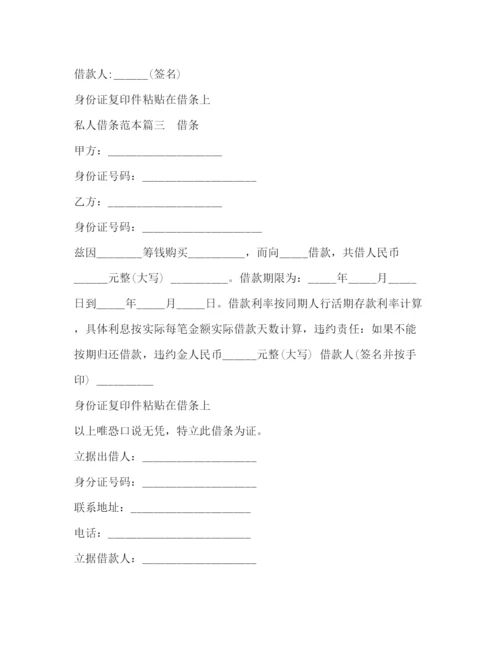 借款人:______(签名)

身份证复印件粘贴在借条上

私人借条范本篇三　借条

甲方：____________________

身份证号码：____________________

乙方：____________________

身份证号码：____________________

兹因________筹钱购买__________，而向_____借款，共借人民币______元整(大写) __________。借款期限为：_____年_____月_____日到_____年_____月_____日。借款利率按同期人行活期存款利率计算，具体利息按实际每笔金额实际借款天数计算，违约责任：如果不能按期归还借款，违约金人民币______元整(大写) 借款人(签名并按手印) __________

身份证复印件粘贴在借条上

以上唯恐口说无凭，特立此借条为证。

立据出借人：____________________

身分证号码：____________________

联系地址：____________________

电话：____________________

立据借款人：____________________